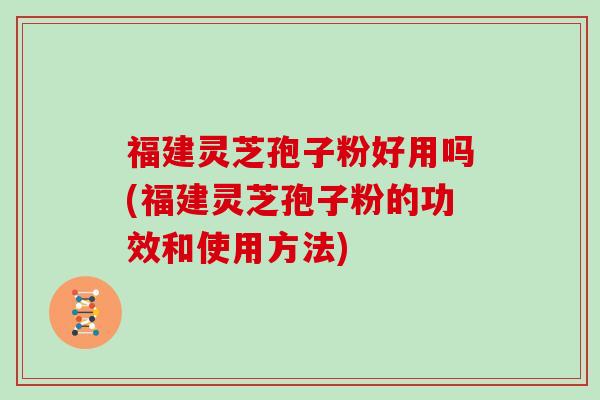 福建灵芝孢子粉好用吗(福建灵芝孢子粉的功效和使用方法)